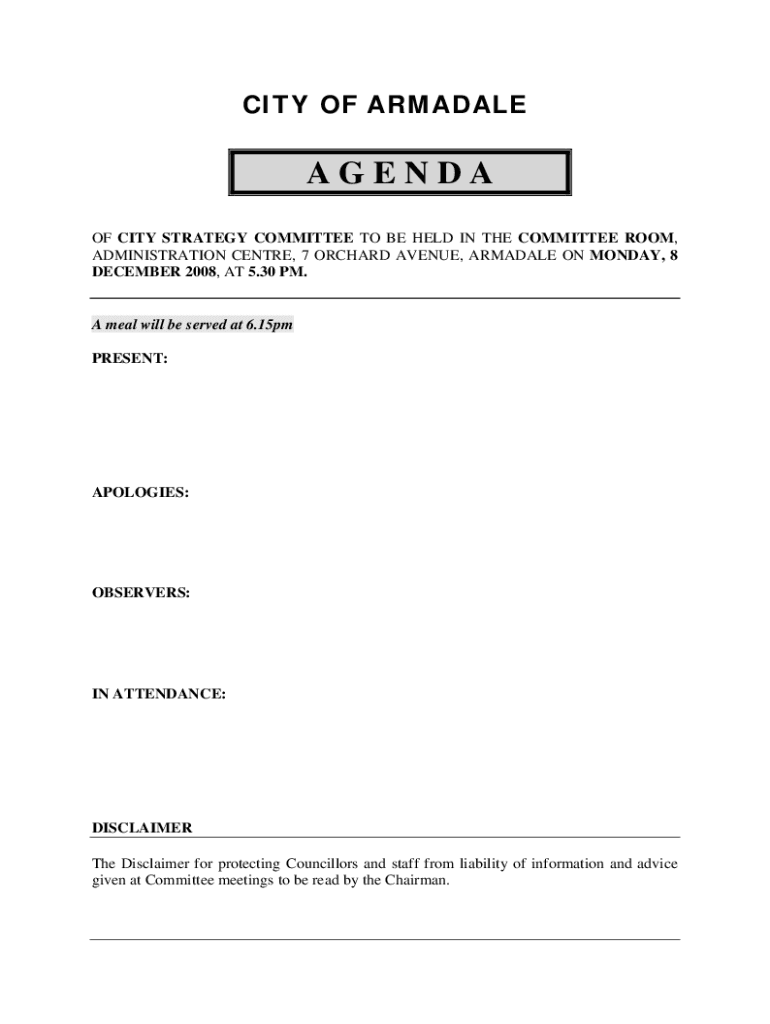 CITY OF ARMADALE

AGENDA

OF CITY STRATEGY COMMITTEE TO BE HELD IN THE COMMITTEE ROOM, ADMINISTRATION CENTRE, 7 ORCHARD AVENUE, ARMADALE ON MONDAY, 8 DECEMBER 2008, AT 5.30 PM.

A meal will be served at 6.15pm

PRESENT:

APOLOGIES:

OBSERVERS:

IN ATTENDANCE:

DISCLAIMER

The Disclaimer for protecting Councillors and staff from liability of information and advice given at Committee meetings to be read by the Chairman.